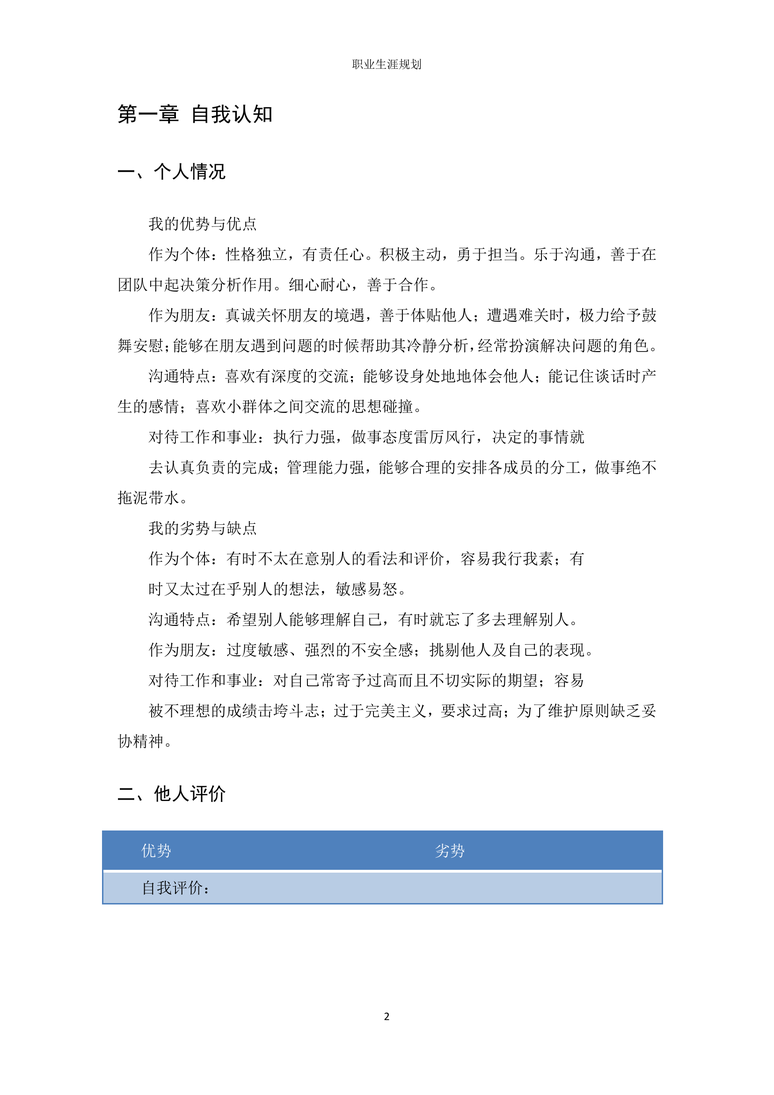 职业生涯规划

第一章 自我认知

一、个人情况

我的优势与优点

作为个体：性格独立，有责任心。积极主动，勇于担当。乐于沟通，善于在团队中起决策分析作用。细心耐心，善于合作。

作为朋友：真诚关怀朋友的境遇，善于体贴他人；遭遇难关时，极力给予鼓舞安慰；能够在朋友遇到问题的时候帮助其冷静分析，经常扮演解决问题的角色。

沟通特点：喜欢有深度的交流；能够设身处地地体会他人；能记住谈话时产生的感情；喜欢小群体之间交流的思想碰撞。

对待工作和事业：执行力强，做事态度雷厉风行，决定的事情就

去认真负责的完成；管理能力强，能够合理的安排各成员的分工，做事绝不拖泥带水。

我的劣势与缺点

作为个体：有时不太在意别人的看法和评价，容易我行我素；有

时又太过在乎别人的想法，敏感易怒。

沟通特点：希望别人能够理解自己，有时就忘了多去理解别人。

作为朋友：过度敏感、强烈的不安全感；挑剔他人及自己的表现。

对待工作和事业：对自己常寄予过高而且不切实际的期望；容易

被不理想的成绩击垮斗志；过于完美主义，要求过高；为了维护原则缺乏妥协精神。

二、他人评价

| 优势 | 劣势 |
|---|---|
| 自我评价： | |

2